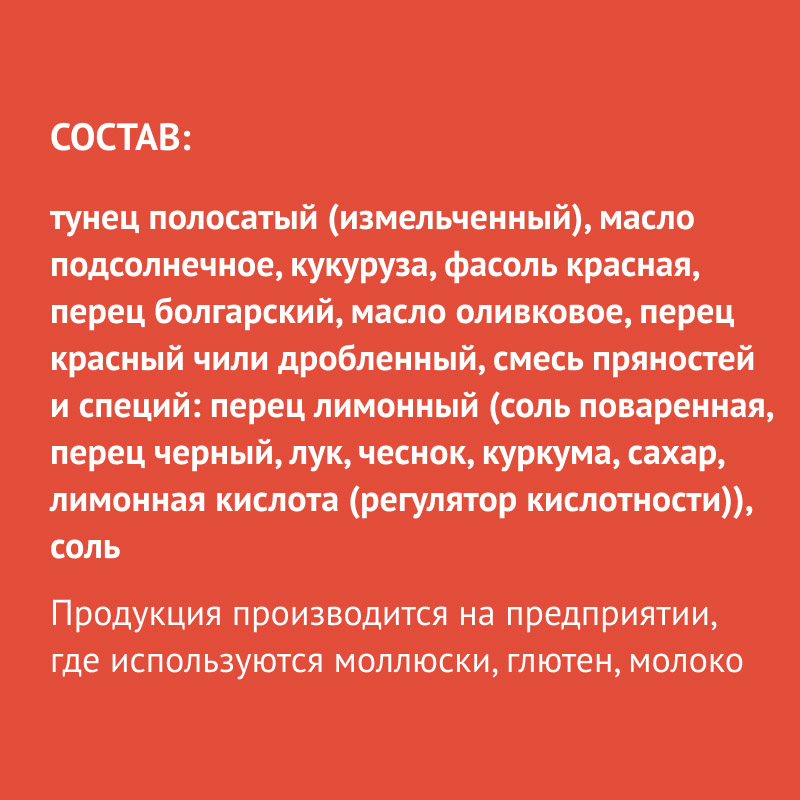 СОСТАВ:

тунец полосатый (измельченный), масло подсолнечное, кукуруза, фасоль красная, перец болгарский, масло оливковое, перец красный чили дробленный, смесь пряностей и специй: перец лимонный (соль поваренная, перец черный, лук, чеснок, куркума, сахар, лимонная кислота (регулятор кислотности)), соль

Продукция производится на предприятии, где используются моллюски, глютен, молоко